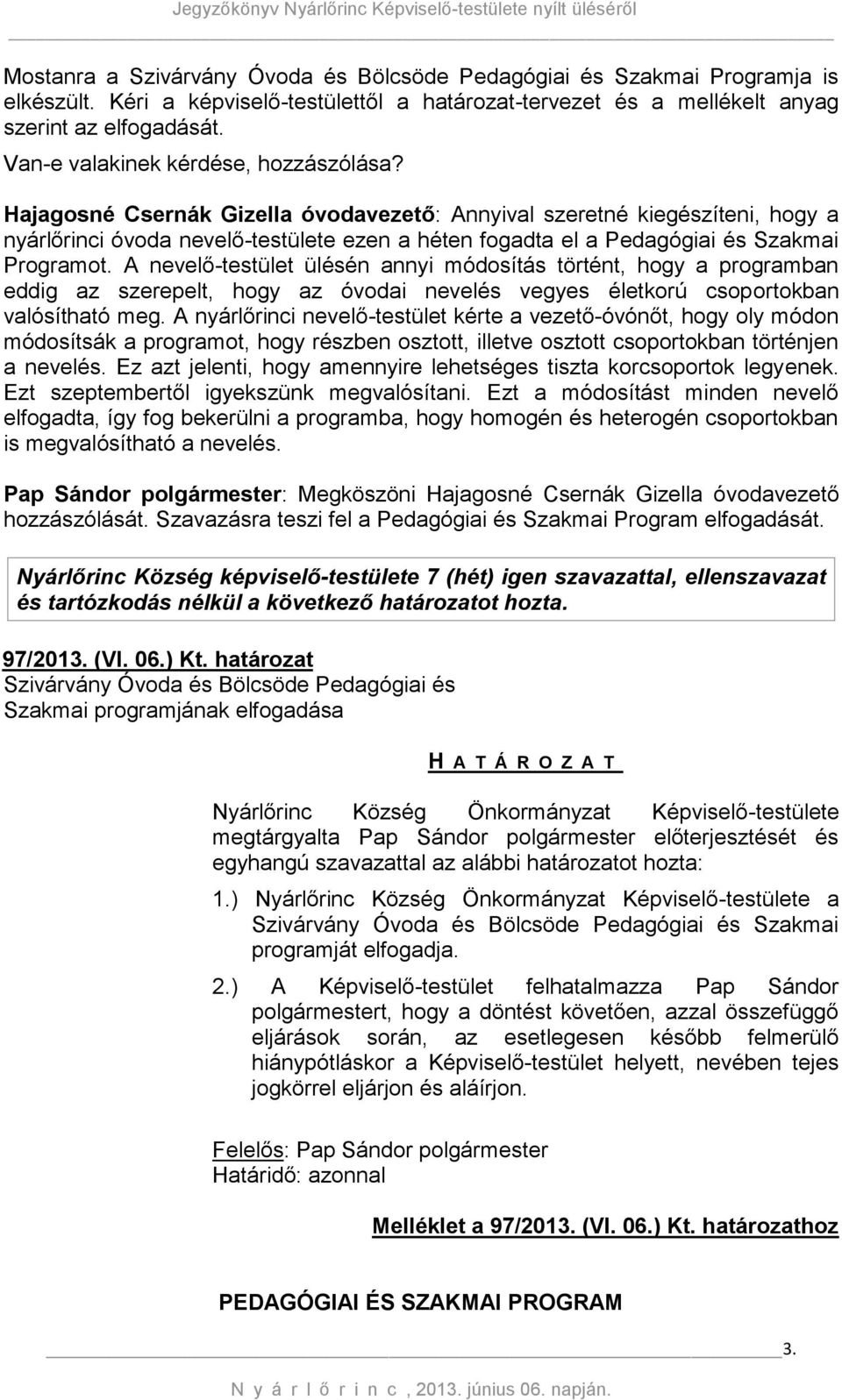 Jegyzőkönyv Nyárlőrinc Képviselő-testülete nyílt üléséről

Mostanra a Szivárvány Óvoda és Bölcsöde Pedagógiai és Szakmai Programja is elkészült. Kéri a képviselő-testülettől a határozat-tervezet és a mellékelt anyag szerint az elfogadását.

Van-e valakinek kérdése, hozzászólása?

Hajagosné Csernák Gizella óvodavezető: Annyival szeretné kiegészíteni, hogy a nyárlőrinci óvoda nevelő-testülete ezen a héten fogadta el a Pedagógiai és Szakmai Programot. A nevelő-testület ülésén annyi módosítás történt, hogy a programban eddig az szerepelt, hogy az óvodai nevelés vegyes életkorú csoportokban valósítható meg. A nyárlőrinci nevelő-testület kérte a vezető-óvónőt, hogy oly módon módosítsák a programot, hogy részben osztott, illetve osztott csoportokban történjen a nevelés. Ez azt jelenti, hogy amennyire lehetséges tiszta korcsoportok legyenek. Ezt szeptembertől igyekszünk megvalósítani. Ezt a módosítást minden nevelő elfogadta, így fog bekerülni a programba, hogy homogén és heterogén csoportokban is megvalósítható a nevelés.

Pap Sándor polgármester: Megköszöni Hajagosné Csernák Gizella óvodavezető hozzászólását. Szavazásra teszi fel a Pedagógiai és Szakmai Program elfogadását.

Nyárlőrinc Község képviselő-testülete 7 (hét) igen szavazattal, ellenszavazat és tartózkodás nélkül a következő határozatot hozta.

97/2013. (VI. 06.) Kt. határozat
Szivárvány Óvoda és Bölcsöde Pedagógiai és Szakmai programjának elfogadása

H A T Á R O Z A T

Nyárlőrinc Község Önkormányzat Képviselő-testülete megtárgyalta Pap Sándor polgármester előterjesztését és egyhangú szavazattal az alábbi határozatot hozta:

1.) Nyárlőrinc Község Önkormányzat Képviselő-testülete a Szivárvány Óvoda és Bölcsöde Pedagógiai és Szakmai programját elfogadja.

2.) A Képviselő-testület felhatalmazza Pap Sándor polgármestert, hogy a döntést követően, azzal összefüggő eljárások során, az esetlegesen később felmerülő hiánypótláskor a Képviselő-testület helyett, nevében tejes jogkörrel eljárjon és aláírjon.

Felelős: Pap Sándor polgármester
Határidő: azonnal

Melléklet a 97/2013. (VI. 06.) Kt. határozathoz

PEDAGÓGIAI ÉS SZAKMAI PROGRAM

3.

N y á r l ő r i n c , 2013. június 06. napján.